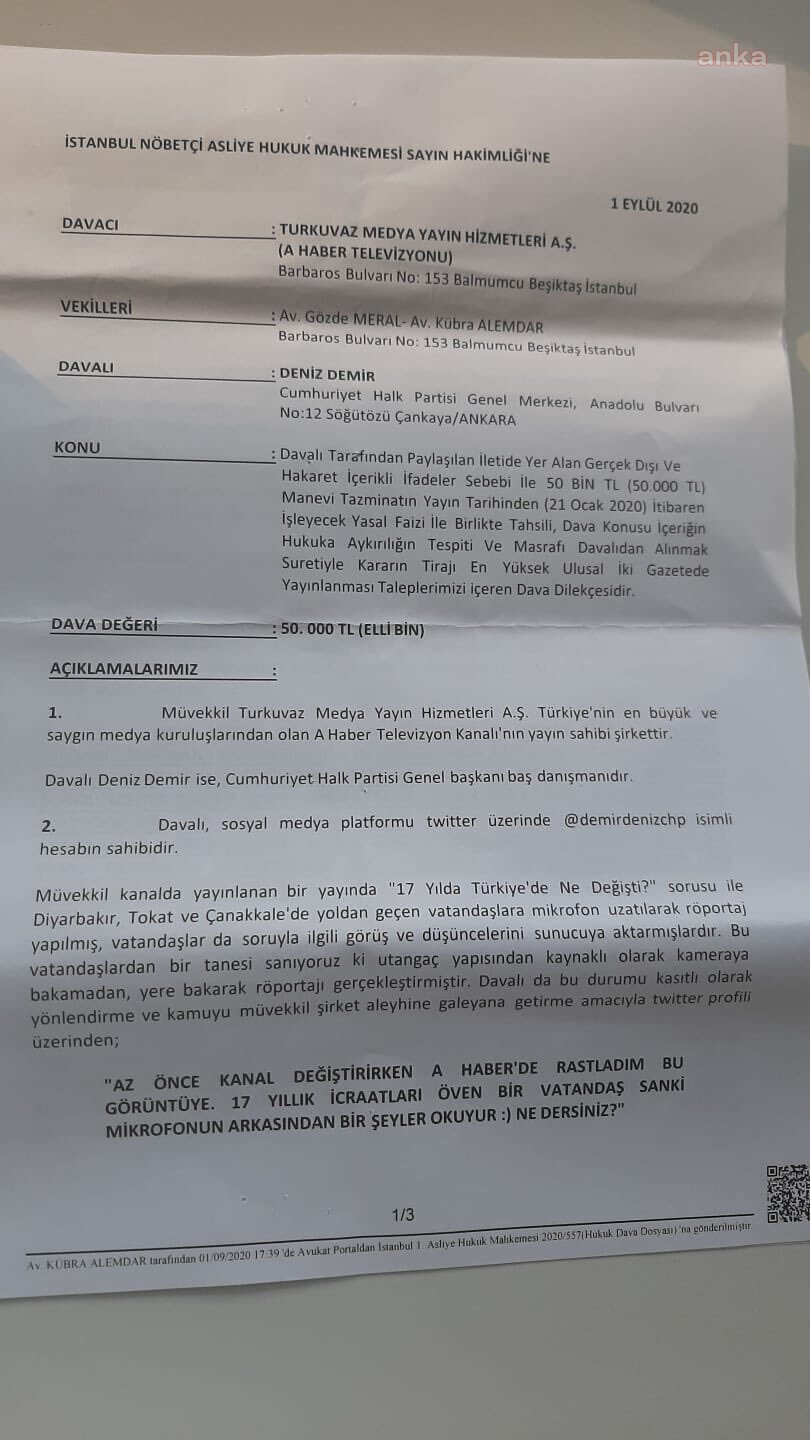 anka

İSTANBUL NÖBETÇİ ASLİYE HUKUK MAHKEMESİ SAYIN HAKİMLİĞİ'NE

1 EYLÜL 2020

DAVACI : TURKUVAZ MEDYA YAYIN HİZMETLERİ A.Ş. (A HABER TELEVİZYONU)
Barbaros Bulvarı No: 153 Balmumcu Beşiktaş İstanbul

VEKİLLERİ : Av. Gözde MERAL- Av. Kübra ALEMDAR
Barbaros Bulvarı No: 153 Balmumcu Beşiktaş İstanbul

DAVALI : DENİZ DEMİR
Cumhuriyet Halk Partisi Genel Merkezi, Anadolu Bulvarı No:12 Söğütözü Çankaya/ANKARA

KONU : Davalı Tarafından Paylaşılan İletide Yer Alan Gerçek Dışı Ve Hakaret İçerikli İfadeler Sebebi İle 50 BİN TL (50.000 TL) Manevi Tazminatın Yayın Tarihinden (21 Ocak 2020) İtibaren İşleyecek Yasal Faizi İle Birlikte Tahsili, Dava Konusu İçeriğin Hukuka Aykırılığın Tespiti Ve Masrafı Davalıdan Alınmak Suretiyle Kararın Tirajı En Yüksek Ulusal İki Gazetede Yayınlanması Taleplerimizi içeren Dava Dilekçesidir.

DAVA DEĞERİ : 50. 000 TL (ELLİ BİN)

AÇIKLAMALARIMIZ :

1. Müvekkil Turkuvaz Medya Yayın Hizmetleri A.Ş. Türkiye'nin en büyük ve saygın medya kuruluşlarından olan A Haber Televizyon Kanalı'nın yayın sahibi şirkettir.

Davalı Deniz Demir ise, Cumhuriyet Halk Partisi Genel başkanı baş danışmanıdır.

2. Davalı, sosyal medya platformu twitter üzerinde @demirdenizchp isimli hesabın sahibidir.

Müvekkil kanalda yayınlanan bir yayında "17 Yılda Türkiye'de Ne Değişti?" sorusu ile Diyarbakır, Tokat ve Çanakkale'de yoldan geçen vatandaşlara mikrofon uzatılarak röportaj yapılmış, vatandaşlar da soruyla ilgili görüş ve düşüncelerini sunucuya aktarmışlardır. Bu vatandaşlardan bir tanesi sanıyoruz ki utangaç yapısından kaynaklı olarak kameraya bakamadan, yere bakarak röportajı gerçekleştirmiştir. Davalı da bu durumu kasıtlı olarak yönlendirme ve kamuyu müvekkil şirket aleyhine galeyana getirme amacıyla twitter profili üzerinden;

"AZ ÖNCE KANAL DEĞİŞTİRİRKEN A HABER'DE RASTLADIM BU GÖRÜNTÜYE. 17 YILLIK İCRAATLARI ÖVEN BİR VATANDAŞ SANKİ MİKROFONUN ARKASINDAN BİR ŞEYLER OKUYUR :) NE DERSİNİZ?"

1/3

Av. KÜBRA ALEMDAR tarafından 01/09/2020 17:39 'de Avukat Portaldan İstanbul 1. Asliye Hukuk Mahkemesi 2020/557(Hukuk Dava Dosyası) 'na gönderilmiştir.